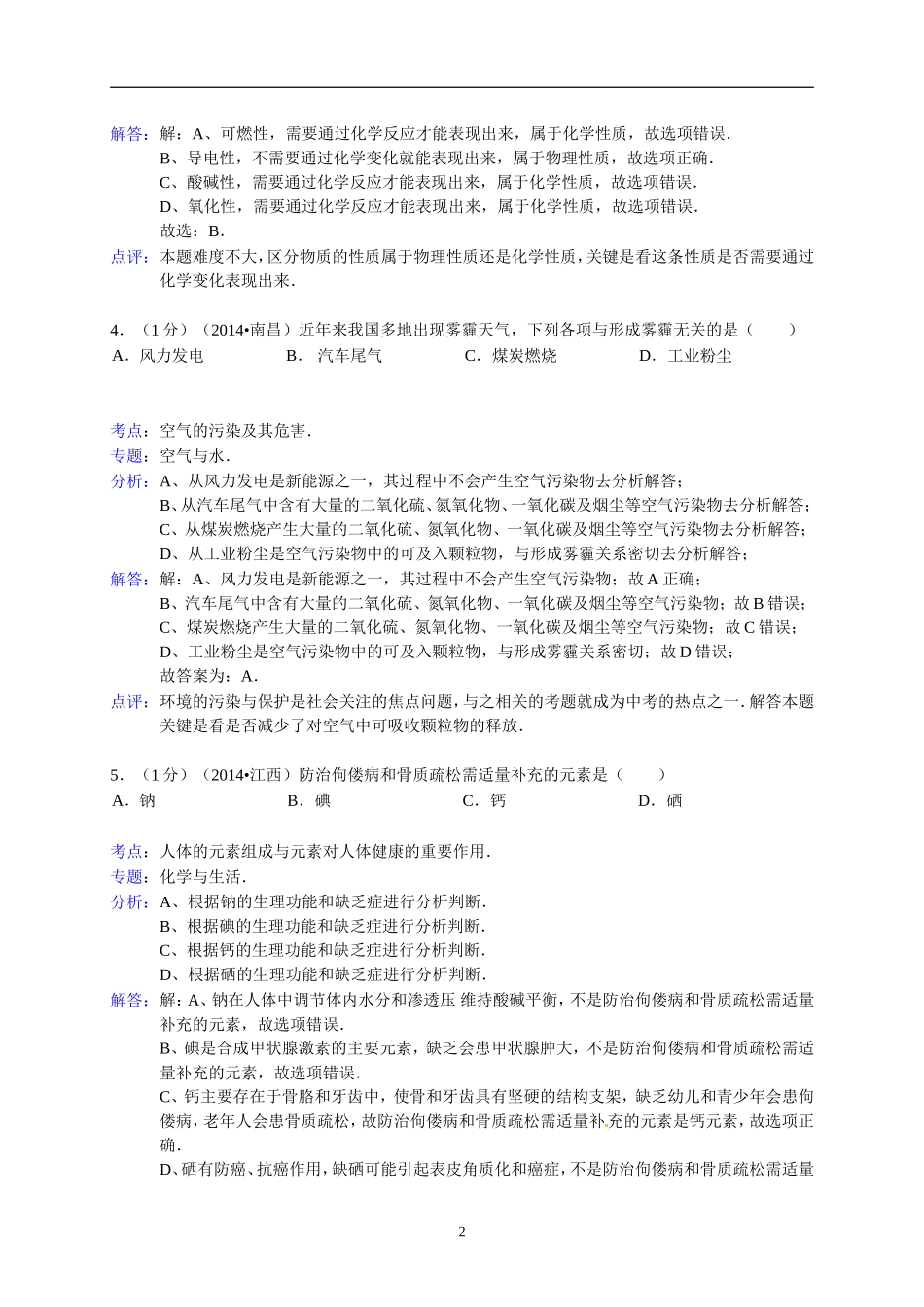 解答：解：A、可燃性，需要通过化学反应才能表现出来，属于化学性质，故选项错误．
B、导电性，不需要通过化学变化就能表现出来，属于物理性质，故选项正确．
C、酸碱性，需要通过化学反应才能表现出来，属于化学性质，故选项错误．
D、氧化性，需要通过化学反应才能表现出来，属于化学性质，故选项错误．
故选：B．
点评：本题难度不大，区分物质的性质属于物理性质还是化学性质，关键是看这条性质是否需要通过化学变化表现出来．

4．（1分）（2014•南昌）近年来我国多地出现雾霾天气，下列各项与形成雾霾无关的是（　　）
A．风力发电　B．汽车尾气　C．煤炭燃烧　D．工业粉尘

考点：空气的污染及其危害．
专题：空气与水．
分析：A、从风力发电是新能源之一，其过程中不会产生空气污染物去分析解答；
B、从汽车尾气中含有大量的二氧化硫、氮氧化物、一氧化碳及烟尘等空气污染物去分析解答；
C、从煤炭燃烧产生大量的二氧化硫、氮氧化物、一氧化碳及烟尘等空气污染物去分析解答；
D、从工业粉尘是空气污染物中的可及入颗粒物，与形成雾霾关系密切去分析解答；
解答：解：A、风力发电是新能源之一，其过程中不会产生空气污染物；故A正确；
B、汽车尾气中含有大量的二氧化硫、氮氧化物、一氧化碳及烟尘等空气污染物；故B错误；
C、煤炭燃烧产生大量的二氧化硫、氮氧化物、一氧化碳及烟尘等空气污染物；故C错误；
D、工业粉尘是空气污染物中的可及入颗粒物，与形成雾霾关系密切；故D错误；
故答案为：A．
点评：环境的污染与保护是社会关注的焦点问题，与之相关的考题就成为中考的热点之一．解答本题关键是看是否减少了对空气中可吸收颗粒物的释放．

5．（1分）（2014•江西）防治佝偻病和骨质疏松需适量补充的元素是（　　）
A．钠　B．碘　C．钙　D．硒

考点：人体的元素组成与元素对人体健康的重要作用．
专题：化学与生活．
分析：A、根据钠的生理功能和缺乏症进行分析判断．
B、根据碘的生理功能和缺乏症进行分析判断．
C、根据钙的生理功能和缺乏症进行分析判断．
D、根据硒的生理功能和缺乏症进行分析判断．
解答：解：A、钠在人体中调节体内水分和渗透压 维持酸碱平衡，不是防治佝偻病和骨质疏松需适量补充的元素，故选项错误．
B、碘是合成甲状腺激素的主要元素，缺乏会患甲状腺肿大，不是防治佝偻病和骨质疏松需适量补充的元素，故选项错误．
C、钙主要存在于骨胳和牙齿中，使骨和牙齿具有坚硬的结构支架，缺乏幼儿和青少年会患佝偻病，老年人会患骨质疏松，故防治佝偻病和骨质疏松需适量补充的元素是钙元素，故选项正确．
D、硒有防癌、抗癌作用，缺硒可能引起表皮角质化和癌症，不是防治佝偻病和骨质疏松需适量

2